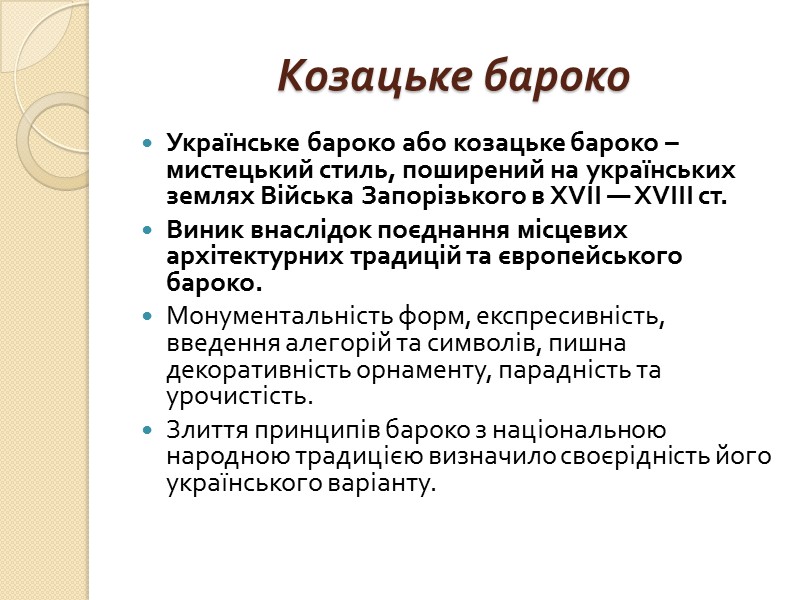 Козацьке бароко

Українське бароко або козацьке бароко – мистецький стиль, поширений на українських землях Війська Запорізького в XVII — XVIII ст.

Виник внаслідок поєднання місцевих архітектурних традицій та європейського бароко.

Монументальність форм, експресивність, введення алегорій та символів, пишна декоративність орнаменту, парадність та урочистість.

Злиття принципів бароко з національною народною традицією визначило своєрідність його українського варіанту.